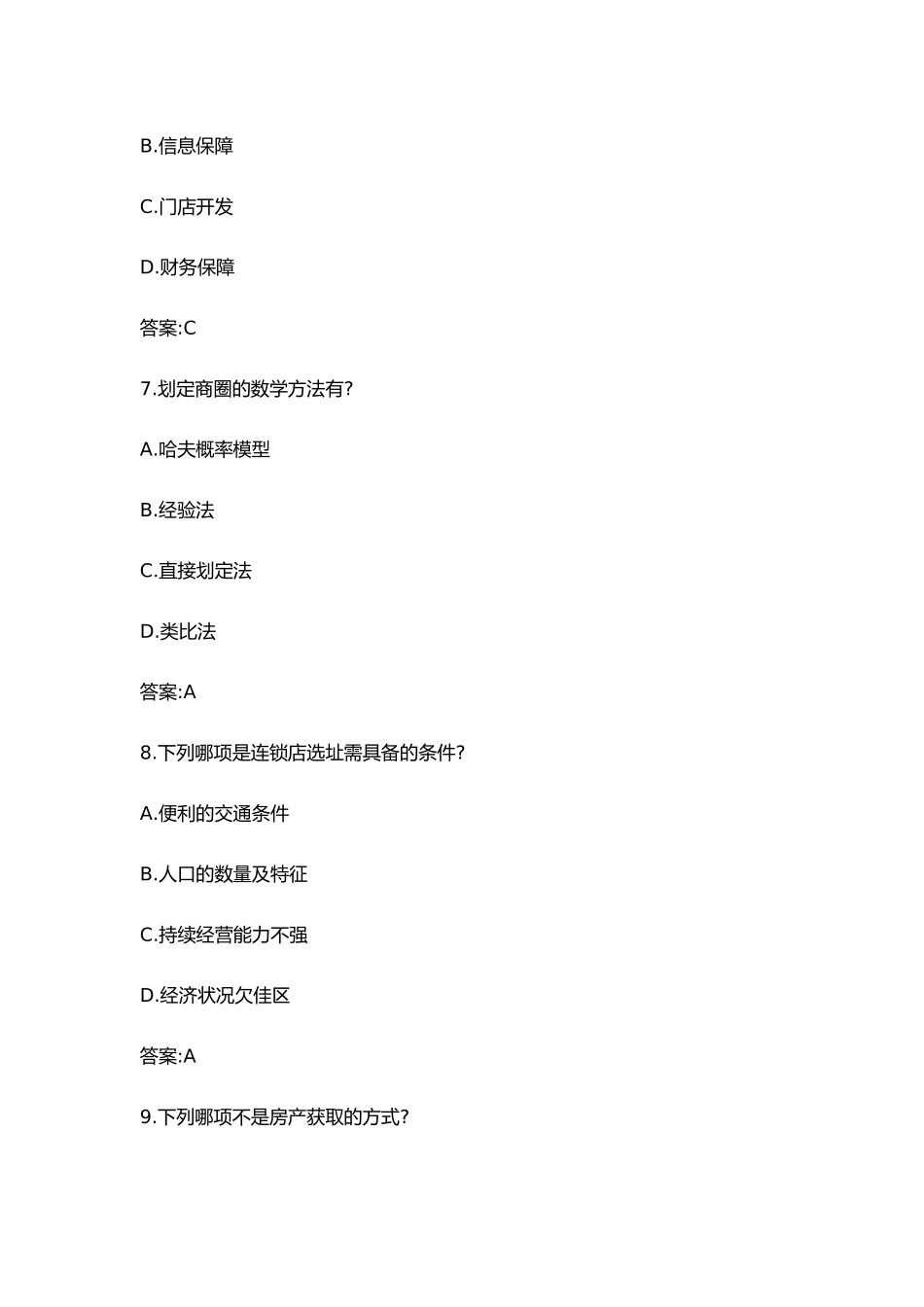 B.信息保障

C.门店开发

D.财务保障

答案:C

7.划定商圈的数学方法有?

A.哈夫概率模型

B.经验法

C.直接划定法

D.类比法

答案:A

8.下列哪项是连锁店选址需具备的条件?

A.便利的交通条件

B.人口的数量及特征

C.持续经营能力不强

D.经济状况欠佳区

答案:A

9.下列哪项不是房产获取的方式?